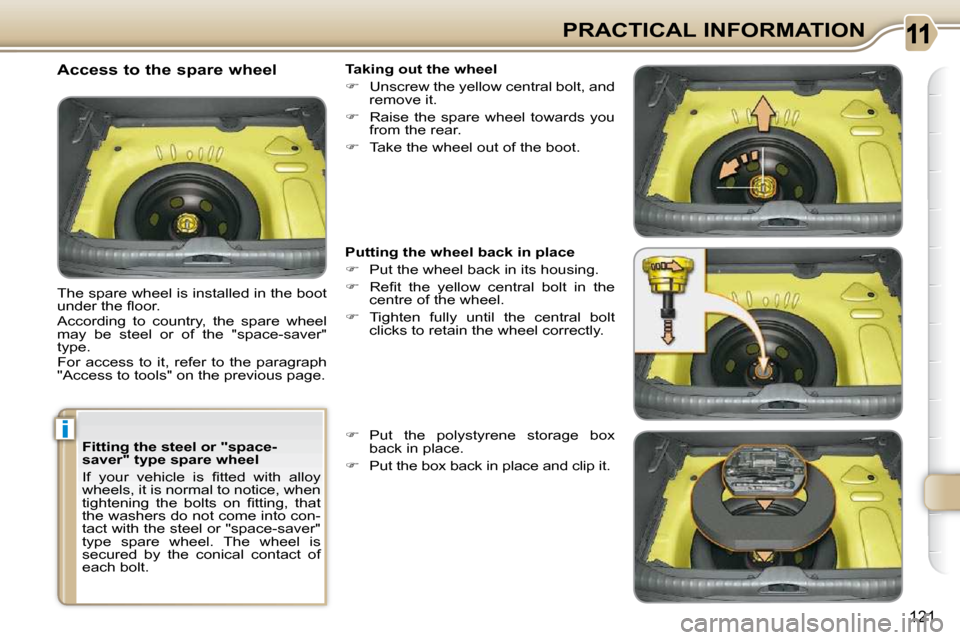 PRACTICAL INFORMATION

11

Access to the spare wheel

The spare wheel is installed in the boot under the floor.
According to country, the spare wheel may be steel or of the "space-saver" type.
For access to it, refer to the paragraph "Access to tools" on the previous page.

i

Fitting the steel or "space-saver" type spare wheel

If your vehicle is fitted with alloy wheels, it is normal to notice, when tightening the bolts on fitting, that the washers do not come into contact with the steel or "space-saver" type spare wheel. The wheel is secured by the conical contact of each bolt.

Taking out the wheel

☞ Unscrew the yellow central bolt, and remove it.
☞ Raise the spare wheel towards you from the rear.
☞ Take the wheel out of the boot.

Putting the wheel back in place

☞ Put the wheel back in its housing.
☞ Refit the yellow central bolt in the centre of the wheel.
☞ Tighten fully until the central bolt clicks to retain the wheel correctly.

☞ Put the polystyrene storage box back in place.
☞ Put the box back in place and clip it.

121

carmanualsonline.info